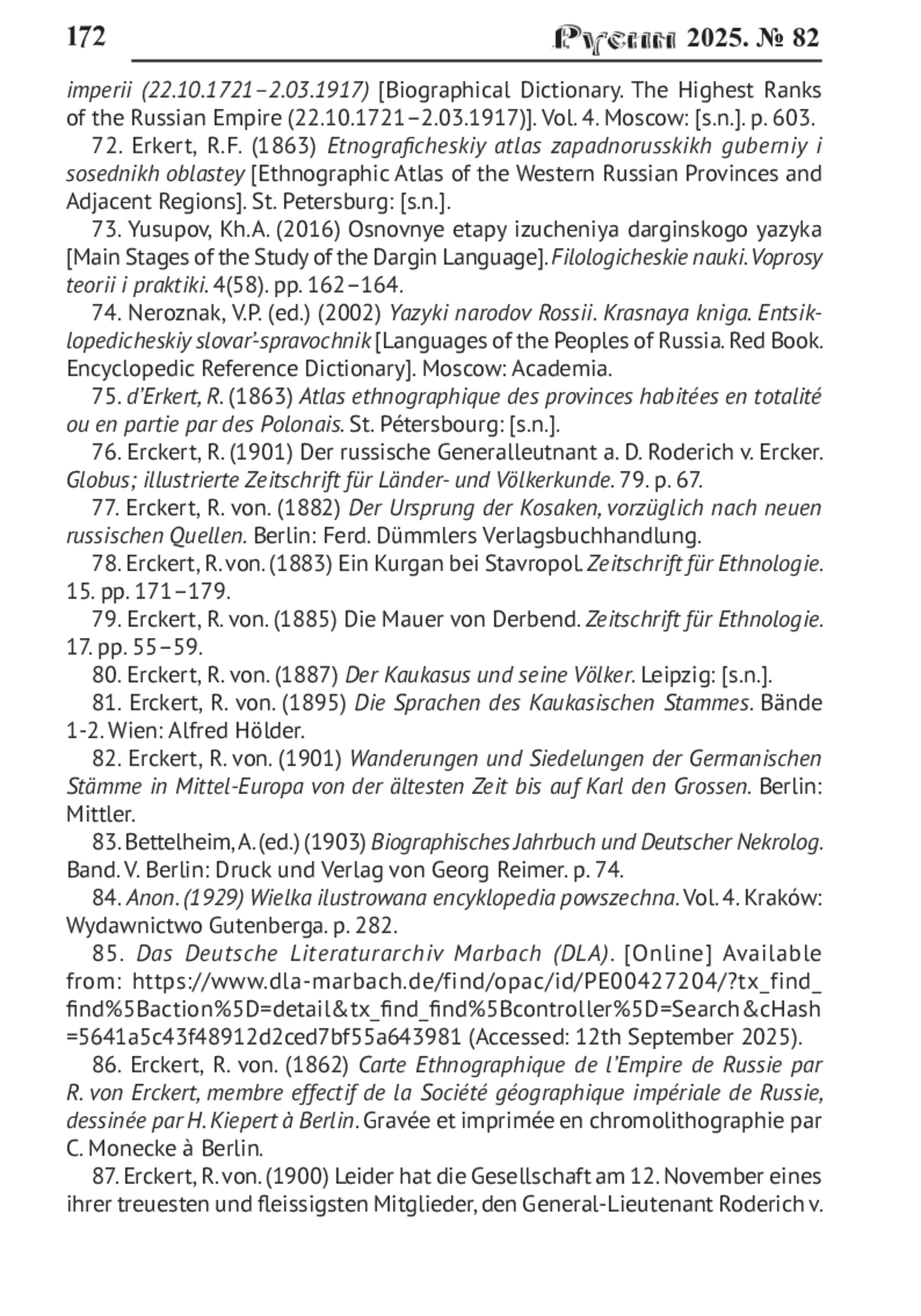 172 Русин 2025. № 82

imperii (22.10.1721–2.03.1917) [Biographical Dictionary. The Highest Ranks of the Russian Empire (22.10.1721–2.03.1917)]. Vol. 4. Moscow: [s.n.]. p. 603.

72. Erkert, R.F. (1863) Etnograficheskiy atlas zapadnorusskikh guberniy i sosednikh oblastey [Ethnographic Atlas of the Western Russian Provinces and Adjacent Regions]. St. Petersburg: [s.n.].

73. Yusupov, Kh.A. (2016) Osnovnye etapy izucheniya darginskogo yazyka [Main Stages of the Study of the Dargin Language]. Filologicheskie nauki. Voprosy teorii i praktiki. 4(58). pp. 162–164.

74. Neroznak, V.P. (ed.) (2002) Yazyki narodov Rossii. Krasnaya kniga. Entsiklopedicheskiy slovar'-spravochnik [Languages of the Peoples of Russia. Red Book. Encyclopedic Reference Dictionary]. Moscow: Academia.

75. d'Erkert, R. (1863) Atlas ethnographique des provinces habitées en totalité ou en partie par des Polonais. St. Pétersbourg: [s.n.].

76. Erckert, R. (1901) Der russische Generalleutnant a. D. Roderich v. Ercker. Globus; illustrierte Zeitschrift für Länder- und Völkerkunde. 79. p. 67.

77. Erckert, R. von. (1882) Der Ursprung der Kosaken, vorzüglich nach neuen russischen Quellen. Berlin: Ferd. Dümmlers Verlagsbuchhandlung.

78. Erckert, R. von. (1883) Ein Kurgan bei Stavropol. Zeitschrift für Ethnologie. 15. pp. 171–179.

79. Erckert, R. von. (1885) Die Mauer von Derbend. Zeitschrift für Ethnologie. 17. pp. 55–59.

80. Erckert, R. von. (1887) Der Kaukasus und seine Völker. Leipzig: [s.n.].

81. Erckert, R. von. (1895) Die Sprachen des Kaukasischen Stammes. Bände 1-2. Wien: Alfred Hölder.

82. Erckert, R. von. (1901) Wanderungen und Siedelungen der Germanischen Stämme in Mittel-Europa von der ältesten Zeit bis auf Karl den Grossen. Berlin: Mittler.

83. Bettelheim, A. (ed.) (1903) Biographisches Jahrbuch und Deutscher Nekrolog. Band. V. Berlin: Druck und Verlag von Georg Reimer. p. 74.

84. Anon. (1929) Wielka ilustrowana encyklopedia powszechna. Vol. 4. Kraków: Wydawnictwo Gutenberga. p. 282.

85. Das Deutsche Literaturarchiv Marbach (DLA). [Online] Available from: https://www.dla-marbach.de/find/opac/id/PE00427204/?tx_find_find%5Baction%5D=detail&tx_find_find%5Bcontroller%5D=Search&cHash=5641a5c43f48912d2ced7bf55a643981 (Accessed: 12th September 2025).

86. Erckert, R. von. (1862) Carte Ethnographique de l'Empire de Russie par R. von Erckert, membre effectif de la Société géographique impériale de Russie, dessinée par H. Kiepert à Berlin. Gravée et imprimée en chromolithographie par C. Monecke à Berlin.

87. Erckert, R. von. (1900) Leider hat die Gesellschaft am 12. November eines ihrer treuesten und fleissigsten Mitglieder, den General-Lieutenant Roderich v.